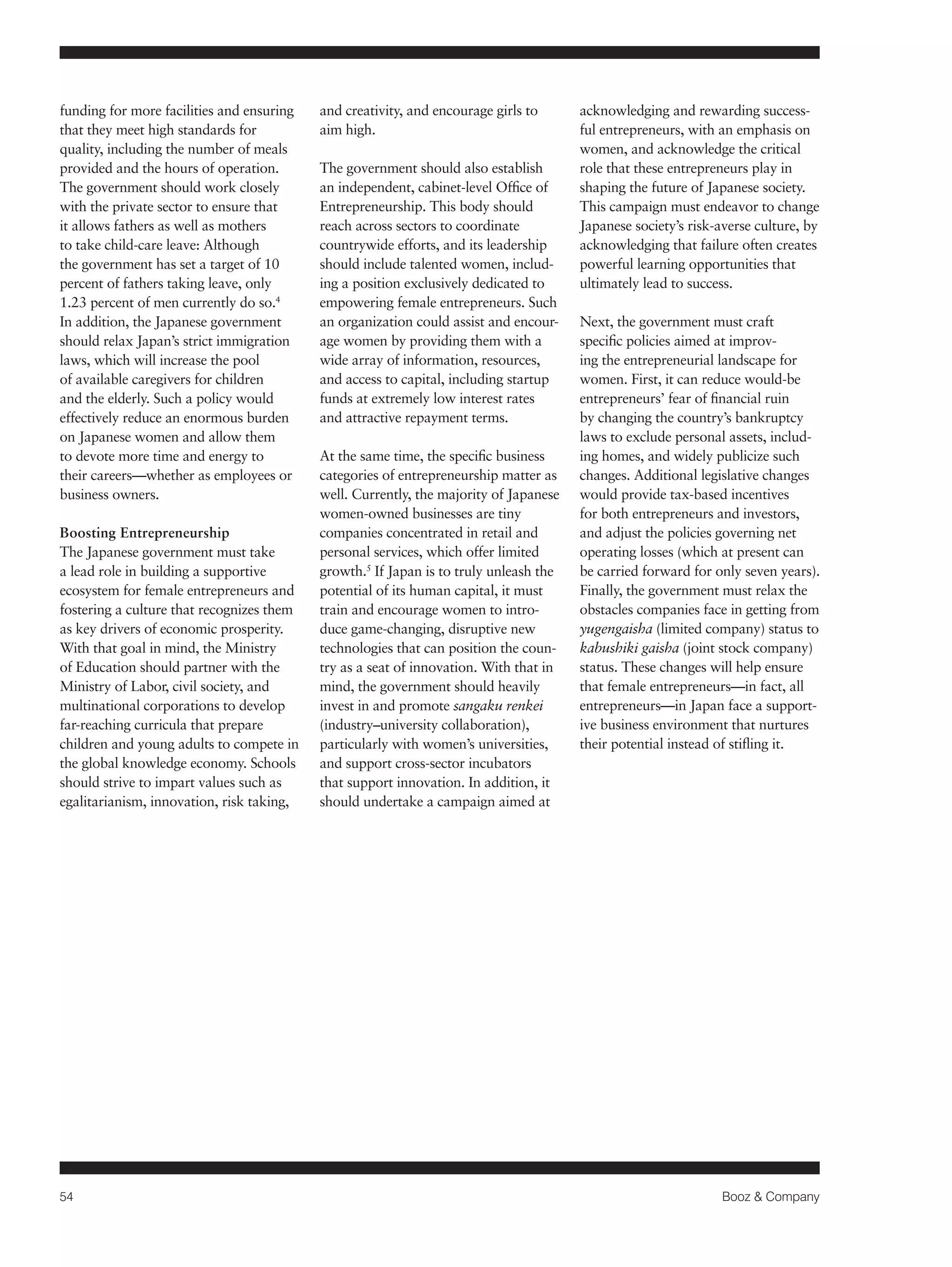 funding for more facilities and ensuring that they meet high standards for quality, including the number of meals provided and the hours of operation. The government should work closely with the private sector to ensure that it allows fathers as well as mothers to take child-care leave: Although the government has set a target of 10 percent of fathers taking leave, only 1.23 percent of men currently do so.$^4$ In addition, the Japanese government should relax Japan's strict immigration laws, which will increase the pool of available caregivers for children and the elderly. Such a policy would effectively reduce an enormous burden on Japanese women and allow them to devote more time and energy to their careers—whether as employees or business owners.

Boosting Entrepreneurship
The Japanese government must take a lead role in building a supportive ecosystem for female entrepreneurs and fostering a culture that recognizes them as key drivers of economic prosperity. With that goal in mind, the Ministry of Education should partner with the Ministry of Labor, civil society, and multinational corporations to develop far-reaching curricula that prepare children and young adults to compete in the global knowledge economy. Schools should strive to impart values such as egalitarianism, innovation, risk taking, and creativity, and encourage girls to aim high.

The government should also establish an independent, cabinet-level Office of Entrepreneurship. This body should reach across sectors to coordinate countrywide efforts, and its leadership should include talented women, including a position exclusively dedicated to empowering female entrepreneurs. Such an organization could assist and encourage women by providing them with a wide array of information, resources, and access to capital, including startup funds at extremely low interest rates and attractive repayment terms.

At the same time, the specific business categories of entrepreneurship matter as well. Currently, the majority of Japanese women-owned businesses are tiny companies concentrated in retail and personal services, which offer limited growth.$^5$ If Japan is to truly unleash the potential of its human capital, it must train and encourage women to introduce game-changing, disruptive new technologies that can position the country as a seat of innovation. With that in mind, the government should heavily invest in and promote sangaku renkei (industry–university collaboration), particularly with women's universities, and support cross-sector incubators that support innovation. In addition, it should undertake a campaign aimed at acknowledging and rewarding successful entrepreneurs, with an emphasis on women, and acknowledge the critical role that these entrepreneurs play in shaping the future of Japanese society. This campaign must endeavor to change Japanese society's risk-averse culture, by acknowledging that failure often creates powerful learning opportunities that ultimately lead to success.

Next, the government must craft specific policies aimed at improving the entrepreneurial landscape for women. First, it can reduce would-be entrepreneurs' fear of financial ruin by changing the country's bankruptcy laws to exclude personal assets, including homes, and widely publicize such changes. Additional legislative changes would provide tax-based incentives for both entrepreneurs and investors, and adjust the policies governing net operating losses (which at present can be carried forward for only seven years). Finally, the government must relax the obstacles companies face in getting from yugengaisha (limited company) status to kabushiki gaisha (joint stock company) status. These changes will help ensure that female entrepreneurs—in fact, all entrepreneurs—in Japan face a supportive business environment that nurtures their potential instead of stifling it.

54 Booz & Company